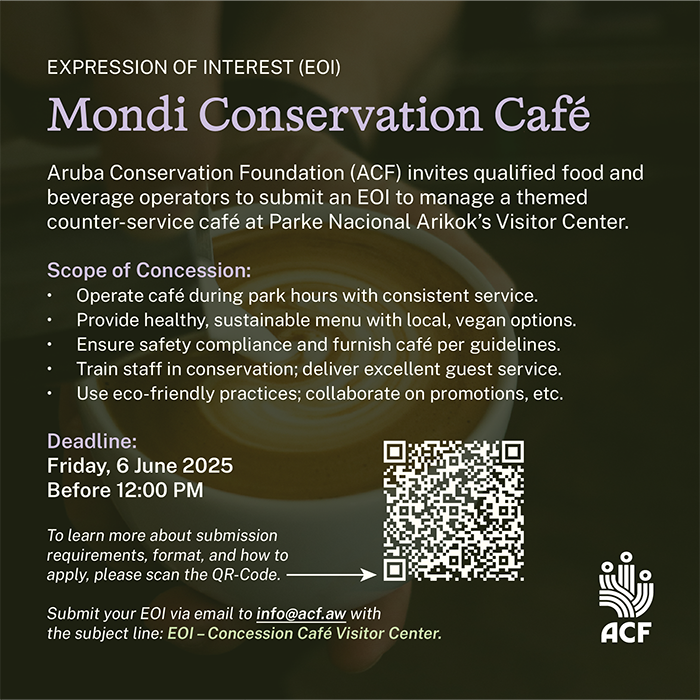 EXPRESSION OF INTEREST (EOI)

Mondi Conservation Café

Aruba Conservation Foundation (ACF) invites qualified food and beverage operators to submit an EOI to manage a themed counter-service café at Parke Nacional Arikok's Visitor Center.

Scope of Concession:
• Operate café during park hours with consistent service.
• Provide healthy, sustainable menu with local, vegan options.
• Ensure safety compliance and furnish café per guidelines.
• Train staff in conservation; deliver excellent guest service.
• Use eco-friendly practices; collaborate on promotions, etc.

Deadline:
Friday, 6 June 2025
Before 12:00 PM

To learn more about submission requirements, format, and how to apply, please scan the QR-Code.

Submit your EOI via email to info@acf.aw with the subject line: EOI – Concession Café Visitor Center.

ACF